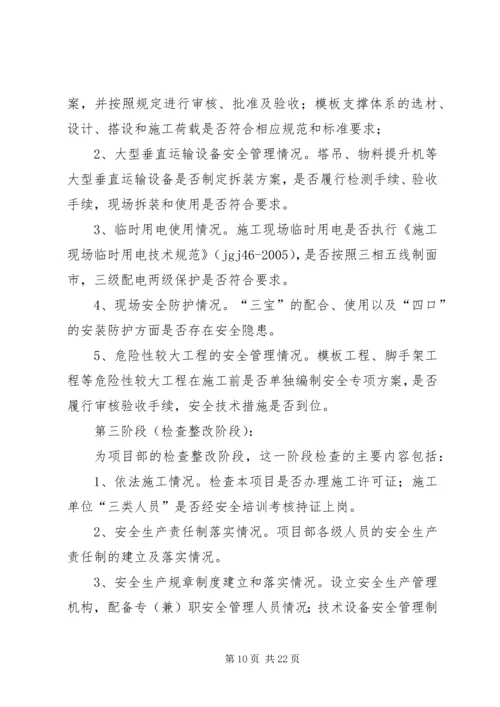 案，并按照规定进行审核、批准及验收；模板支撑体系的选材、设计、搭设和施工荷载是否符合相应规范和标准要求；

2、大型垂直运输设备安全管理情况。塔吊、物料提升机等大型垂直运输设备是否制定拆装方案，是否履行检测手续、验收手续，现场拆装和使用是否符合要求。

3、临时用电使用情况。施工现场临时用电是否执行《施工现场临时用电技术规范》（jgj46-2005），是否按照三相五线制面市，三级配电两级保护是否符合要求。

4、现场安全防护情况。“三宝”的配合、使用以及“四口”的安装防护方面是否存在安全隐患。

5、危险性较大工程的安全管理情况。模板工程、脚手架工程等危险性较大工程在施工前是否单独编制安全专项方案，是否履行审核验收手续，安全技术措施是否到位。

第三阶段（检查整改阶段）：

为项目部的检查整改阶段，这一阶段检查的主要内容包括：

1、依法施工情况。检查本项目是否办理施工许可证；施工单位“三类人员”是否经安全培训考核持证上岗。

2、安全生产责任制落实情况。项目部各级人员的安全生产责任制的建立及落实情况。

3、安全生产规章制度建立和落实情况。设立安全生产管理机构，配备专（兼）职安全管理人员情况；技术设备安全管理制

第10页 共22页